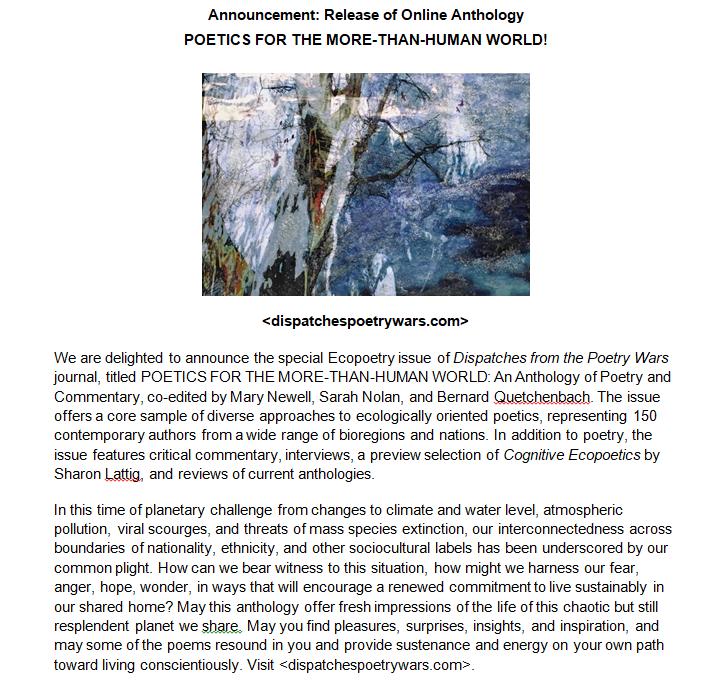 Announcement: Release of Online Anthology
POETICS FOR THE MORE-THAN-HUMAN WORLD!

<dispatchespoetrywars.com>

We are delighted to announce the special Ecopoetry issue of Dispatches from the Poetry Wars journal, titled POETICS FOR THE MORE-THAN-HUMAN WORLD: An Anthology of Poetry and Commentary, co-edited by Mary Newell, Sarah Nolan, and Bernard Quetchenbach. The issue offers a core sample of diverse approaches to ecologically oriented poetics, representing 150 contemporary authors from a wide range of bioregions and nations. In addition to poetry, the issue features critical commentary, interviews, a preview selection of Cognitive Ecopoetics by Sharon Lattig, and reviews of current anthologies.

In this time of planetary challenge from changes to climate and water level, atmospheric pollution, viral scourges, and threats of mass species extinction, our interconnectedness across boundaries of nationality, ethnicity, and other sociocultural labels has been underscored by our common plight. How can we bear witness to this situation, how might we harness our fear, anger, hope, wonder, in ways that will encourage a renewed commitment to live sustainably in our shared home? May this anthology offer fresh impressions of the life of this chaotic but still resplendent planet we share. May you find pleasures, surprises, insights, and inspiration, and may some of the poems resound in you and provide sustenance and energy on your own path toward living conscientiously. Visit <dispatchespoetrywars.com>.